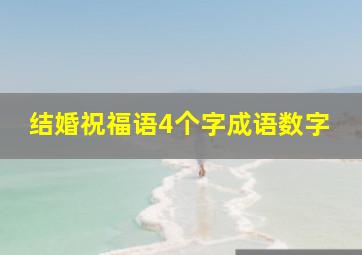 结婚祝福语4个字成语数字